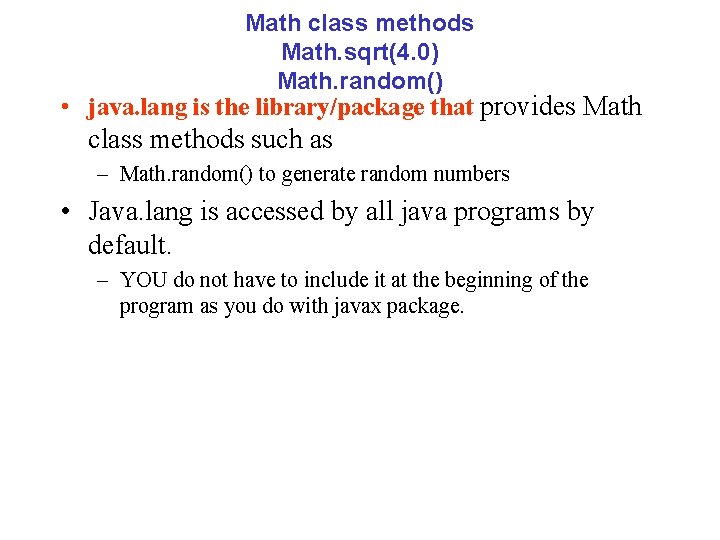 Math class methods
Math.sqrt(4.0)
Math.random()

• java.lang is the library/package that provides Math class methods such as
– Math.random() to generate random numbers

• Java.lang is accessed by all java programs by default.
– YOU do not have to include it at the beginning of the program as you do with javax package.